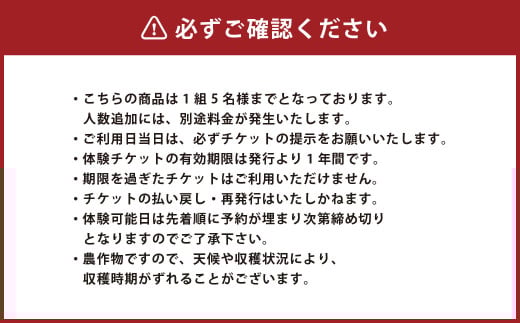 必ずご確認ください

・こちらの商品は１組５名様までとなっております。人数追加には、別途料金が発生いたします。
・ご利用日当日は、必ずチケットの提示をお願いいたします。
・体験チケットの有効期限は発行より１年間です。
・期限を過ぎたチケットはご利用いただけません。
・チケットの払い戻し・再発行はいたしかねます。
・体験可能日は先着順に予約が埋まり次第締め切りとなりますのでご了承下さい。
・農作物ですので、天候や収穫状況により、収穫時期がずれることがございます。